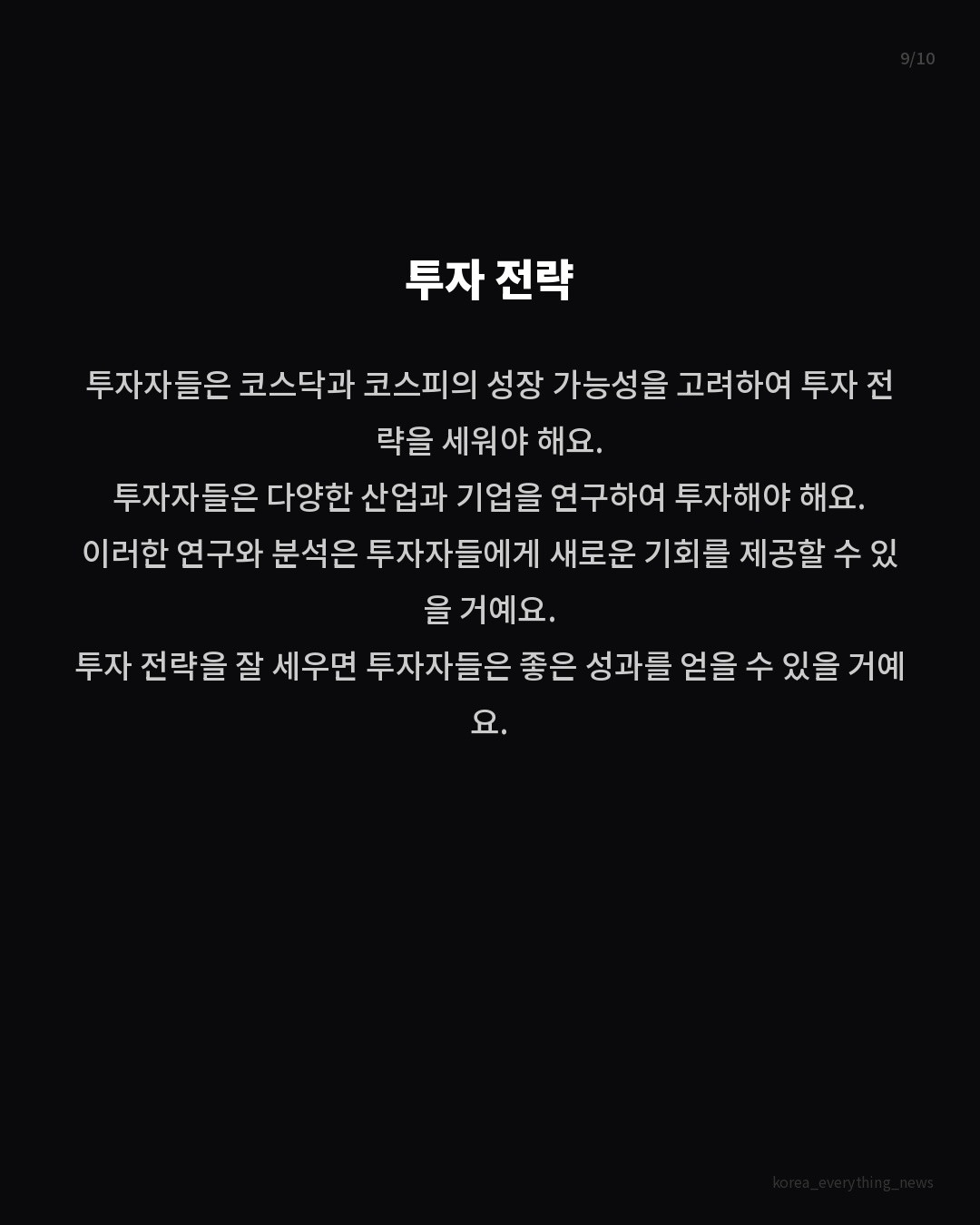 9/10

투자 전략

투자자들은 코스닥과 코스피의 성장 가능성을 고려하여 투자 전략을 세워야 해요.

투자자들은 다양한 산업과 기업을 연구하여 투자해야 해요.

이러한 연구와 분석은 투자자들에게 새로운 기회를 제공할 수 있을 거예요.

투자 전략을 잘 세우면 투자자들은 좋은 성과를 얻을 수 있을 거예요.

korea_everything_news